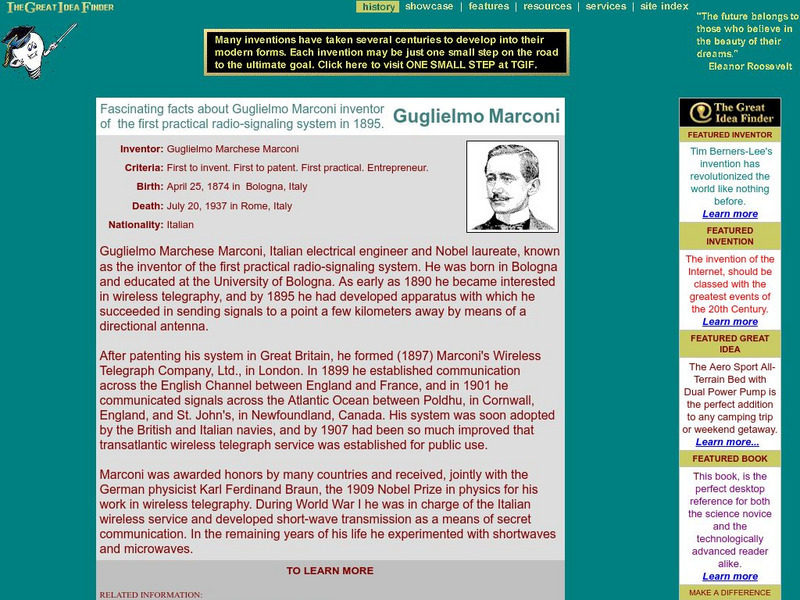 THE GREAT IDEA FINDER

history | showcase | features | resources | services | site index

"The future belongs to those who believe in the beauty of their dreams." Eleanor Roosevelt

Many inventions have taken several centuries to develop into their modern forms. Each invention may be just one small step on the road to the ultimate goal. Click here to visit ONE SMALL STEP at TGIF.

Fascinating facts about Guglielmo Marconi inventor of the first practical radio-signaling system in 1895.

Guglielmo Marconi

Inventor: Guglielmo Marchese Marconi
Criteria: First to invent. First to patent. First practical. Entrepreneur.
Birth: April 25, 1874 in Bologna, Italy
Death: July 20, 1937 in Rome, Italy
Nationality: Italian

Guglielmo Marchese Marconi, Italian electrical engineer and Nobel laureate, known as the inventor of the first practical radio-signaling system. He was born in Bologna and educated at the University of Bologna. As early as 1890 he became interested in wireless telegraphy, and by 1895 he had developed apparatus with which he succeeded in sending signals to a point a few kilometers away by means of a directional antenna.

After patenting his system in Great Britain, he formed (1897) Marconi's Wireless Telegraph Company, Ltd., in London. In 1899 he established communication across the English Channel between England and France, and in 1901 he communicated signals across the Atlantic Ocean between Poldhu, in Cornwall, England, and St. John's, in Newfoundland, Canada. His system was soon adopted by the British and Italian navies, and by 1907 had been so much improved that transatlantic wireless telegraph service was established for public use.

Marconi was awarded honors by many countries and received, jointly with the German physicist Karl Ferdinand Braun, the 1909 Nobel Prize in physics for his work in wireless telegraphy. During World War I he was in charge of the Italian wireless service and developed short-wave transmission as a means of secret communication. In the remaining years of his life he experimented with shortwaves and microwaves.

TO LEARN MORE

RELATED INFORMATION:

The Great Idea Finder

FEATURED INVENTOR
Tim Berners-Lee's invention has revolutionized the world like nothing before.
Learn more

FEATURED INVENTION
The invention of the Internet, should be classed with the greatest events of the 20th Century.
Learn more

FEATURED GREAT IDEA
The Aero Sport All-Terrain Bed with Dual Power Pump is the perfect addition to any camping trip or weekend getaway.
Learn more...

FEATURED BOOK
This book, is the perfect desktop reference for both the science novice and the technologically advanced reader alike.
Learn more

MAKE A DIFFERENCE